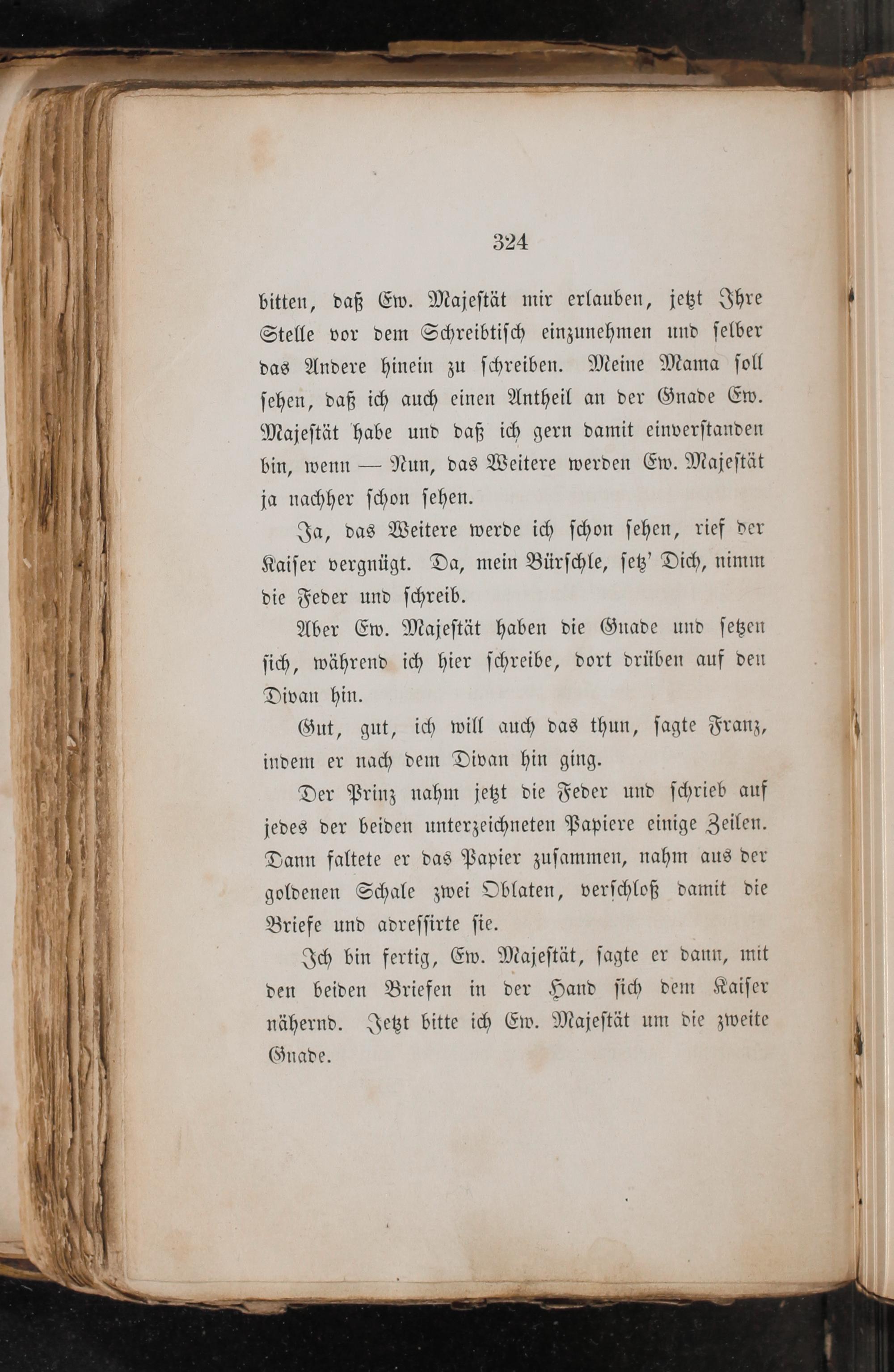 324

bitten, daß Ew. Majestät mir erlauben, jetzt Ihre Stelle vor dem Schreibtisch einzunehmen und selber das Andere hinein zu schreiben. Meine Mama soll sehen, daß ich auch einen Antheil an der Gnade Ew. Majestät habe und daß ich gern damit einverstanden bin, wenn — Nun, das Weitere werden Ew. Majestät ja nachher schon sehen.

Ja, das Weitere werde ich schon sehen, rief der Kaiser vergnügt. Da, mein Bürschle, setz' Dich, nimm die Feder und schreib.

Aber Ew. Majestät haben die Gnade und setzen sich, während ich hier schreibe, dort drüben auf den Divan hin.

Gut, gut, ich will auch das thun, sagte Franz, indem er nach dem Divan hin ging.

Der Prinz nahm jetzt die Feder und schrieb auf jedes der beiden unterzeichneten Papiere einige Zeilen. Dann faltete er das Papier zusammen, nahm aus der goldenen Schale zwei Oblaten, verschloß damit die Briefe und adressirte sie.

Ich bin fertig, Ew. Majestät, sagte er dann, mit den beiden Briefen in der Hand sich dem Kaiser nähernd. Jetzt bitte ich Ew. Majestät um die zweite Gnade.